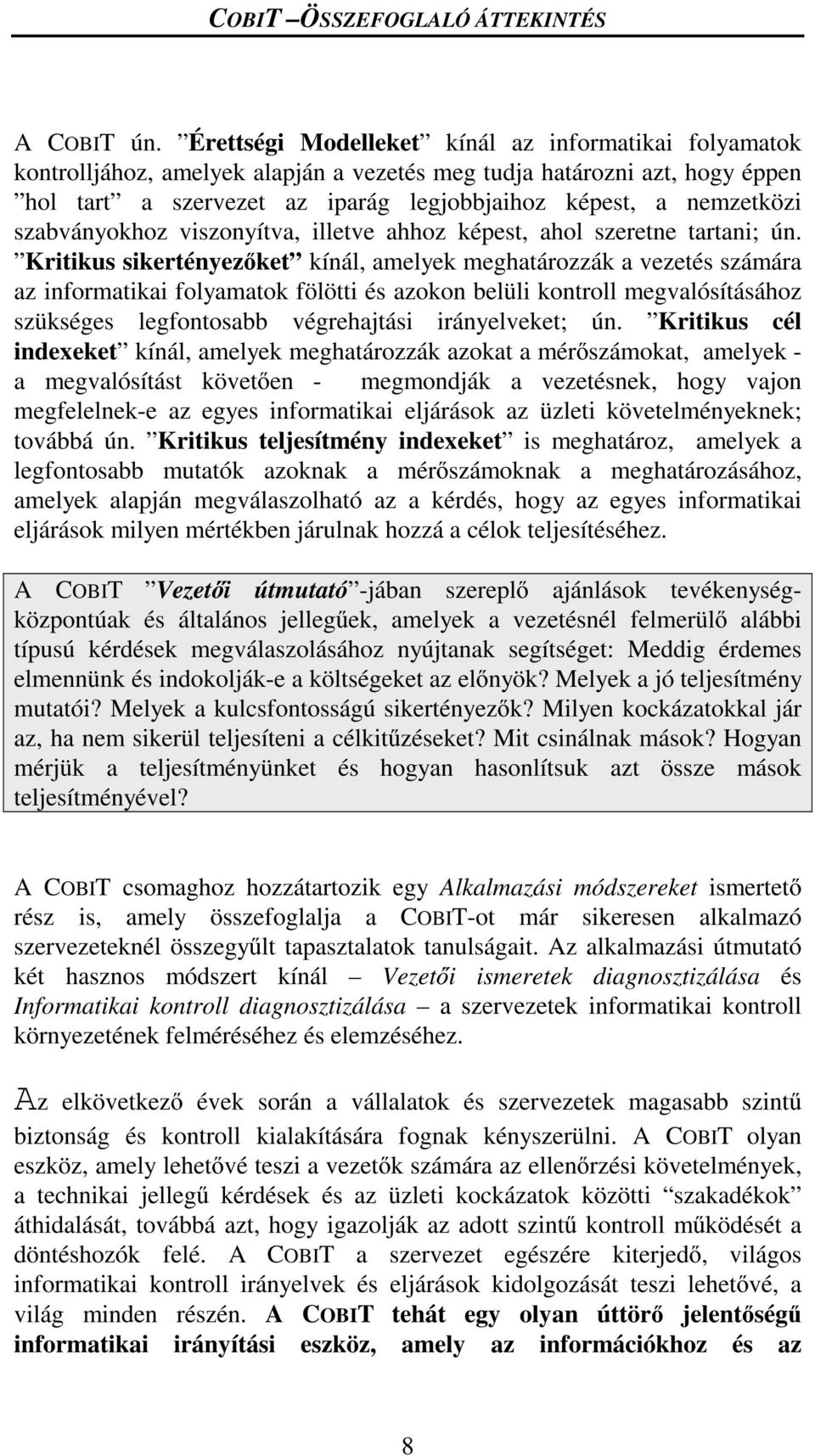 COBIT –ÖSSZEFOGLALÓ ÁTTEKINTÉS

A COBIT ún. ”Érettségi Modelleket” kínál az informatikai folyamatok kontrolljához, amelyek alapján a vezetés meg tudja határozni azt, hogy éppen ”hol tart” a szervezet az iparág legjobbjaihoz képest, a nemzetközi szabványokhoz viszonyítva, illetve ahhoz képest, ahol szeretne tartani; ún. ”Kritikus sikertényezőket” kínál, amelyek meghatározzák a vezetés számára az informatikai folyamatok fölötti és azokon belüli kontroll megvalósításához szükséges legfontosabb végrehajtási irányelveket; ún. ”Kritikus cél indexeket” kínál, amelyek meghatározzák azokat a mérőszámokat, amelyek - a megvalósítást követően - megmondják a vezetésnek, hogy vajon megfelelnek-e az egyes informatikai eljárások az üzleti követelményeknek; továbbá ún. ”Kritikus teljesítmény indexeket” is meghatároz, amelyek a legfontosabb mutatók azoknak a mérőszámoknak a meghatározásához, amelyek alapján megválaszolható az a kérdés, hogy az egyes informatikai eljárások milyen mértékben járulnak hozzá a célok teljesítéséhez.

A COBIT ”Vezetői útmutató”-jában szereplő ajánlások tevékenységközpontúak és általános jellegűek, amelyek a vezetésnél felmerülő alábbi típusú kérdések megválaszolásához nyújtanak segítséget: Meddig érdemes elmennünk és indokolják-e a költségeket az előnyök? Melyek a jó teljesítmény mutatói? Melyek a kulcsfontosságú sikertényezők? Milyen kockázatokkal jár az, ha nem sikerül teljesíteni a célkitűzéseket? Mit csinálnak mások? Hogyan mérjük a teljesítményünket és hogyan hasonlítsuk azt össze mások teljesítményével?

A COBIT csomaghoz hozzátartozik egy Alkalmazási módszereket ismertető rész is, amely összefoglalja a COBIT-ot már sikeresen alkalmazó szervezeteknél összegyűlt tapasztalatok tanulságait. Az alkalmazási útmutató két hasznos módszert kínál – Vezetői ismeretek diagnosztizálása és Informatikai kontroll diagnosztizálása – a szervezetek informatikai kontroll környezetének felméréséhez és elemzéséhez.

Az elkövetkező évek során a vállalatok és szervezetek magasabb szintű biztonság és kontroll kialakítására fognak kényszerülni. A COBIT olyan eszköz, amely lehetővé teszi a vezetők számára az ellenőrzési követelmények, a technikai jellegű kérdések és az üzleti kockázatok közötti “szakadékok” áthidalását, továbbá azt, hogy igazolják az adott szintű kontroll működését a döntéshozók felé. A COBIT a szervezet egészére kiterjedő, világos informatikai kontroll irányelvek és eljárások kidolgozását teszi lehetővé, a világ minden részén. A COBIT tehát egy olyan úttörő jelentőségű informatikai irányítási eszköz, amely az információkhoz és az

8